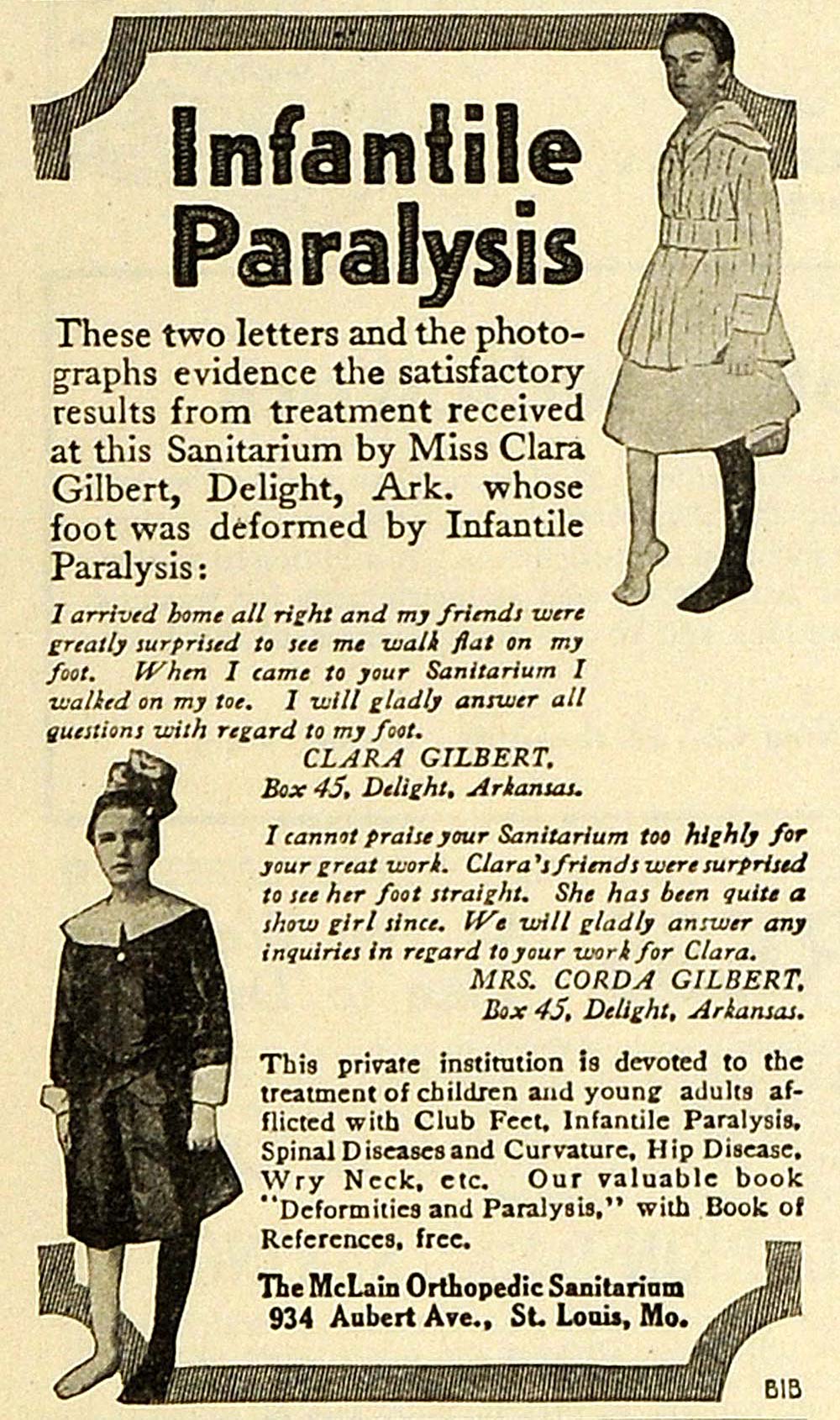 Infantile Paralysis

These two letters and the photographs evidence the satisfactory results from treatment received at this Sanitarium by Miss Clara Gilbert, Delight, Ark. whose foot was deformed by Infantile Paralysis:

I arrived home all right and my friends were greatly surprised to see me walk flat on my foot. When I came to your Sanitarium I walked on my toe. I will gladly answer all questions with regard to my foot.
CLARA GILBERT,
Box 45, Delight, Arkansas.

I cannot praise your Sanitarium too highly for your great work. Clara's friends were surprised to see her foot straight. She has been quite a show girl since. We will gladly answer any inquiries in regard to your work for Clara.
MRS. CORDA GILBERT,
Box 45, Delight, Arkansas.

This private institution is devoted to the treatment of children and young adults afflicted with Club Feet, Infantile Paralysis, Spinal Diseases and Curvature, Hip Disease, Wry Neck, etc. Our valuable book "Deformities and Paralysis," with Book of References, free.

The McLain Orthopedic Sanitarium
934 Aubert Ave., St. Louis, Mo.

BIB